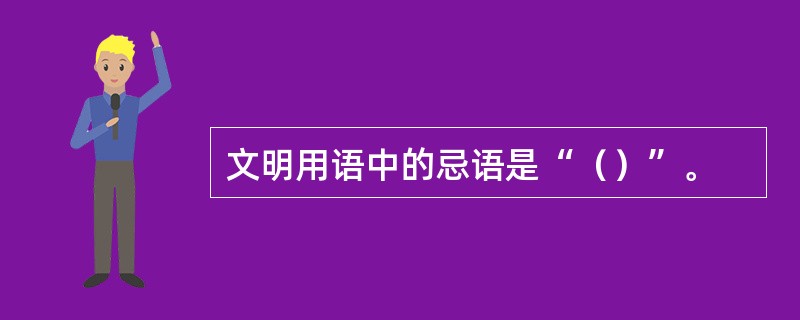 文明用语中的忌语是“（）”。